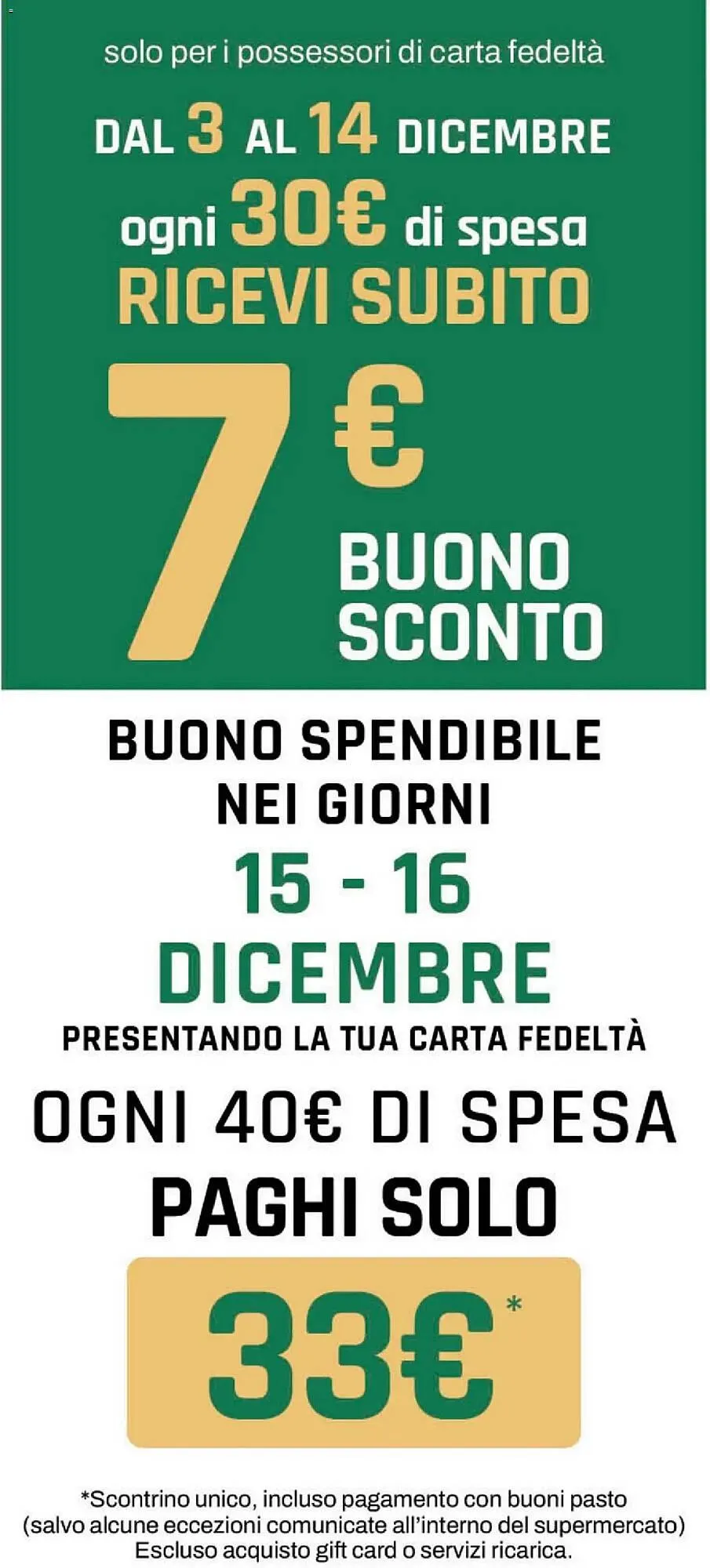 solo per i possessori di carta fedeltà

DAL 3 AL 14 DICEMBRE
ogni 30€ di spesa
RICEVI SUBITO

7€ BUONO SCONTO

BUONO SPENDIBILE NEI GIORNI
15 - 16 DICEMBRE
PRESENTANDO LA TUA CARTA FEDELTÀ

OGNI 40€ DI SPESA
PAGHI SOLO
33€*

*Scontrino unico, incluso pagamento con buoni pasto (salvo alcune eccezioni comunicate all'interno del supermercato) Escluso acquisto gift card o servizi ricarica.